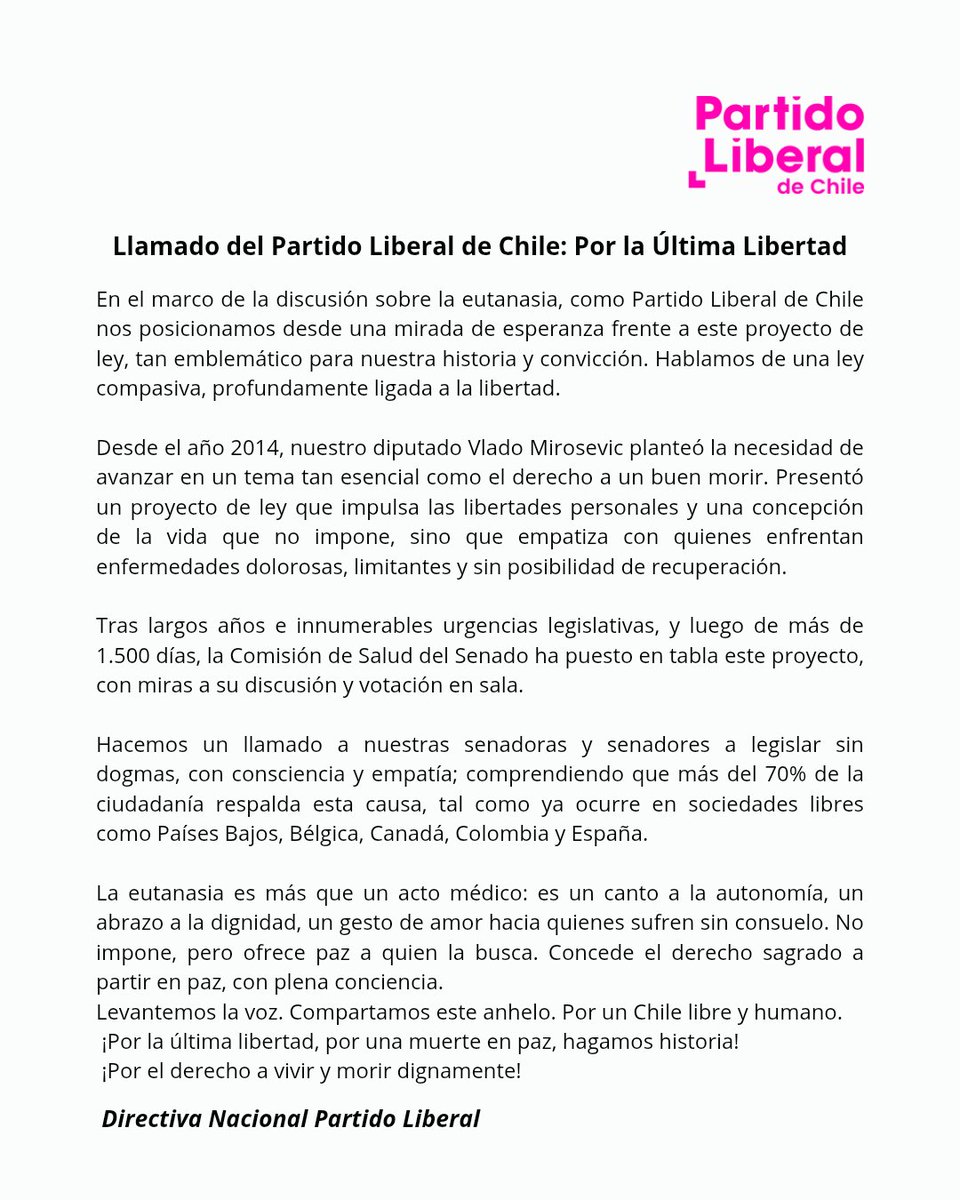 Partido Liberal de Chile

Llamado del Partido Liberal de Chile: Por la Última Libertad

En el marco de la discusión sobre la eutanasia, como Partido Liberal de Chile nos posicionamos desde una mirada de esperanza frente a este proyecto de ley, tan emblemático para nuestra historia y convicción. Hablamos de una ley compasiva, profundamente ligada a la libertad.

Desde el año 2014, nuestro diputado Vlado Mirosevic planteó la necesidad de avanzar en un tema tan esencial como el derecho a un buen morir. Presentó un proyecto de ley que impulsa las libertades personales y una concepción de la vida que no impone, sino que empatiza con quienes enfrentan enfermedades dolorosas, limitantes y sin posibilidad de recuperación.

Tras largos años e innumerables urgencias legislativas, y luego de más de 1.500 días, la Comisión de Salud del Senado ha puesto en tabla este proyecto, con miras a su discusión y votación en sala.

Hacemos un llamado a nuestras senadoras y senadores a legislar sin dogmas, con consciencia y empatía; comprendiendo que más del 70% de la ciudadanía respalda esta causa, tal como ya ocurre en sociedades libres como Países Bajos, Bélgica, Canadá, Colombia y España.

La eutanasia es más que un acto médico: es un canto a la autonomía, un abrazo a la dignidad, un gesto de amor hacia quienes sufren sin consuelo. No impone, pero ofrece paz a quien la busca. Concede el derecho sagrado a partir en paz, con plena conciencia.
Levantemos la voz. Compartamos este anhelo. Por un Chile libre y humano.
¡Por la última libertad, por una muerte en paz, hagamos historia!
¡Por el derecho a vivir y morir dignamente!

Directiva Nacional Partido Liberal